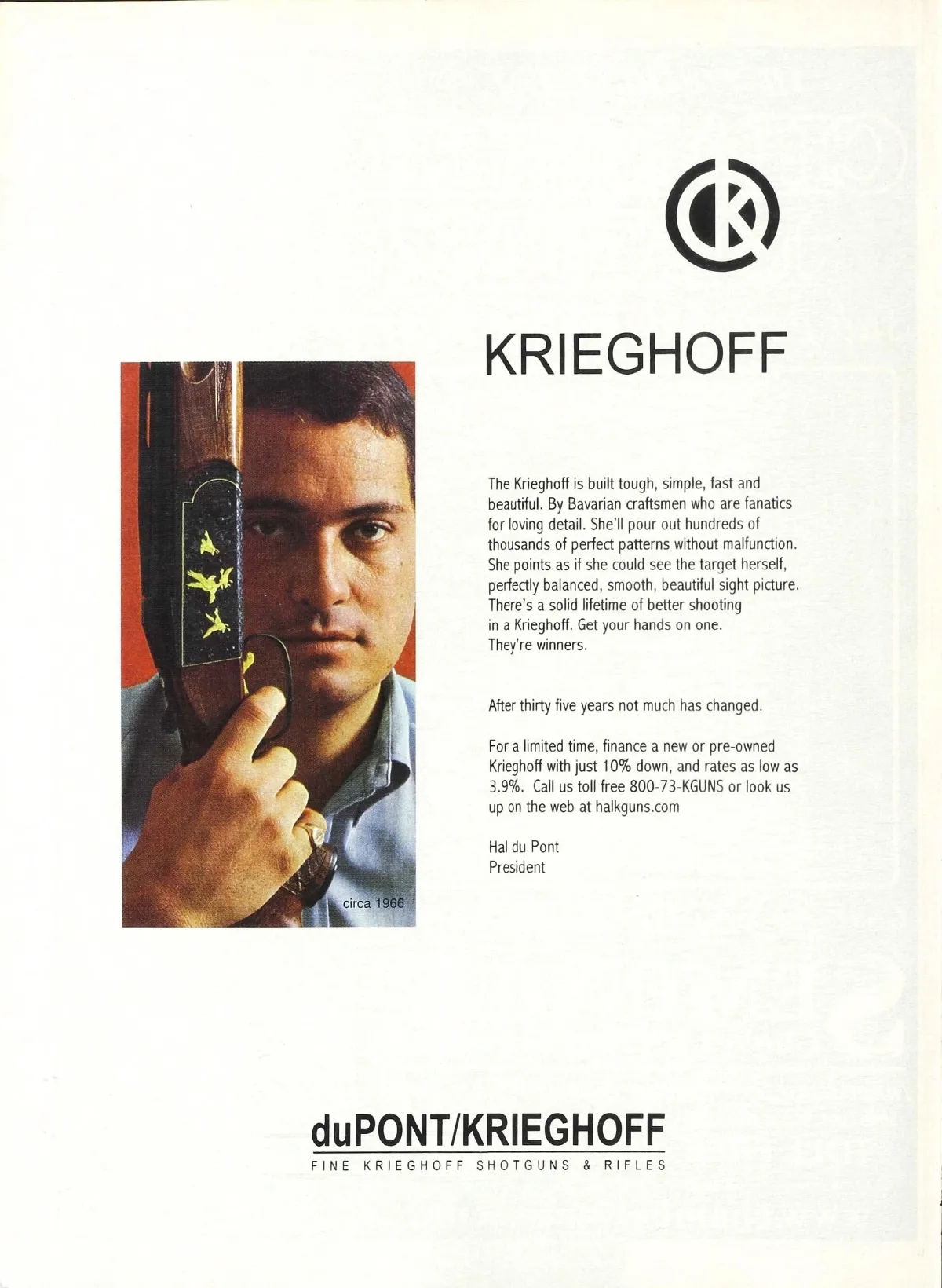 KRIEGHOFF

circa 1966

The Krieghoff is built tough, simple, fast and beautiful. By Bavarian craftsmen who are fanatics for loving detail. She'll pour out hundreds of thousands of perfect patterns without malfunction. She points as if she could see the target herself, perfectly balanced, smooth, beautiful sight picture. There's a solid lifetime of better shooting in a Krieghoff. Get your hands on one. They're winners.

After thirty five years not much has changed.

For a limited time, finance a new or pre-owned Krieghoff with just 10% down, and rates as low as 3.9%. Call us toll free 800-73-KGUNS or look us up on the web at halkguns.com

Hal du Pont
President

duPONT/KRIEGHOFF
FINE KRIEGHOFF SHOTGUNS & RIFLES